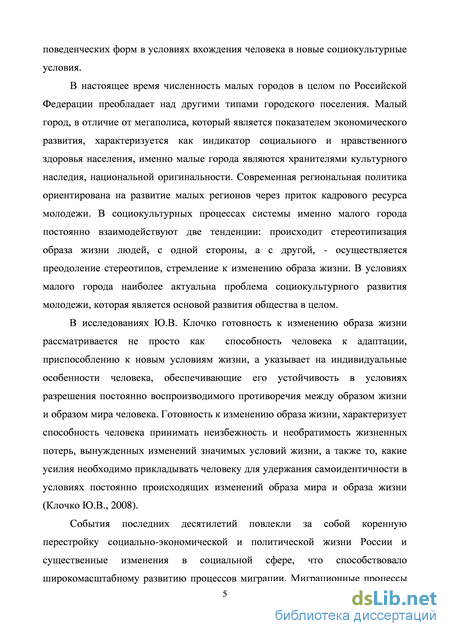 поведенческих форм в условиях вхождения человека в новые социокультурные условия.

В настоящее время численность малых городов в целом по Российской Федерации преобладает над другими типами городского поселения. Малый город, в отличие от мегаполиса, который является показателем экономического развития, характеризуется как индикатор социального и нравственного здоровья населения, именно малые города являются хранителями культурного наследия, национальной оригинальности. Современная региональная политика ориентирована на развитие малых регионов через приток кадрового ресурса молодежи. В социокультурных процессах системы именно малого города постоянно взаимодействуют две тенденции: происходит стереотипизация образа жизни людей, с одной стороны, а с другой, - осуществляется преодоление стереотипов, стремление к изменению образа жизни. В условиях малого города наиболее актуальна проблема социокультурного развития молодежи, которая является основой развития общества в целом.

В исследованиях Ю.В. Клочко готовность к изменению образа жизни рассматривается не просто как способность человека к адаптации, приспособлению к новым условиям жизни, а указывает на индивидуальные особенности человека, обеспечивающие его устойчивость в условиях разрешения постоянно воспроизводимого противоречия между образом жизни и образом мира человека. Готовность к изменению образа жизни, характеризует способность человека принимать неизбежность и необратимость жизненных потерь, вынужденных изменений значимых условий жизни, а также то, какие усилия необходимо прикладывать человеку для удержания самоидентичности в условиях постоянно происходящих изменений образа мира и образа жизни (Клочко Ю.В., 2008).

События последних десятилетий повлекли за собой коренную перестройку социально-экономической и политической жизни России и существенные изменения в социальной сфере, что способствовало широкомасштабному развитию процессов миграции. Миграционные процессы

5

dsLib.net
библиотека диссертаций